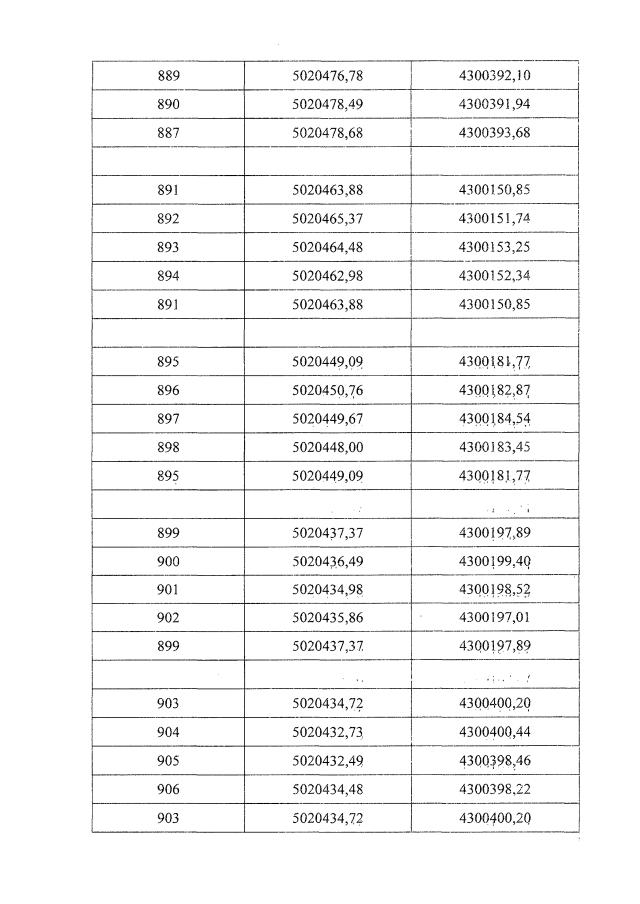 | | | |
|---|---|---|
| 889 | 5020476,78 | 4300392,10 |
| 890 | 5020478,49 | 4300391,94 |
| 887 | 5020478,68 | 4300393,68 |
| | | |
| 891 | 5020463,88 | 4300150,85 |
| 892 | 5020465,37 | 4300151,74 |
| 893 | 5020464,48 | 4300153,25 |
| 894 | 5020462,98 | 4300152,34 |
| 891 | 5020463,88 | 4300150,85 |
| | | |
| 895 | 5020449,09 | 4300181,77 |
| 896 | 5020450,76 | 4300182,87 |
| 897 | 5020449,67 | 4300184,54 |
| 898 | 5020448,00 | 4300183,45 |
| 895 | 5020449,09 | 4300181,77 |
| | | |
| 899 | 5020437,37 | 4300197,89 |
| 900 | 5020436,49 | 4300199,40 |
| 901 | 5020434,98 | 4300198,52 |
| 902 | 5020435,86 | 4300197,01 |
| 899 | 5020437,37 | 4300197,89 |
| | | |
| 903 | 5020434,72 | 4300400,20 |
| 904 | 5020432,73 | 4300400,44 |
| 905 | 5020432,49 | 4300398,46 |
| 906 | 5020434,48 | 4300398,22 |
| 903 | 5020434,72 | 4300400,20 |